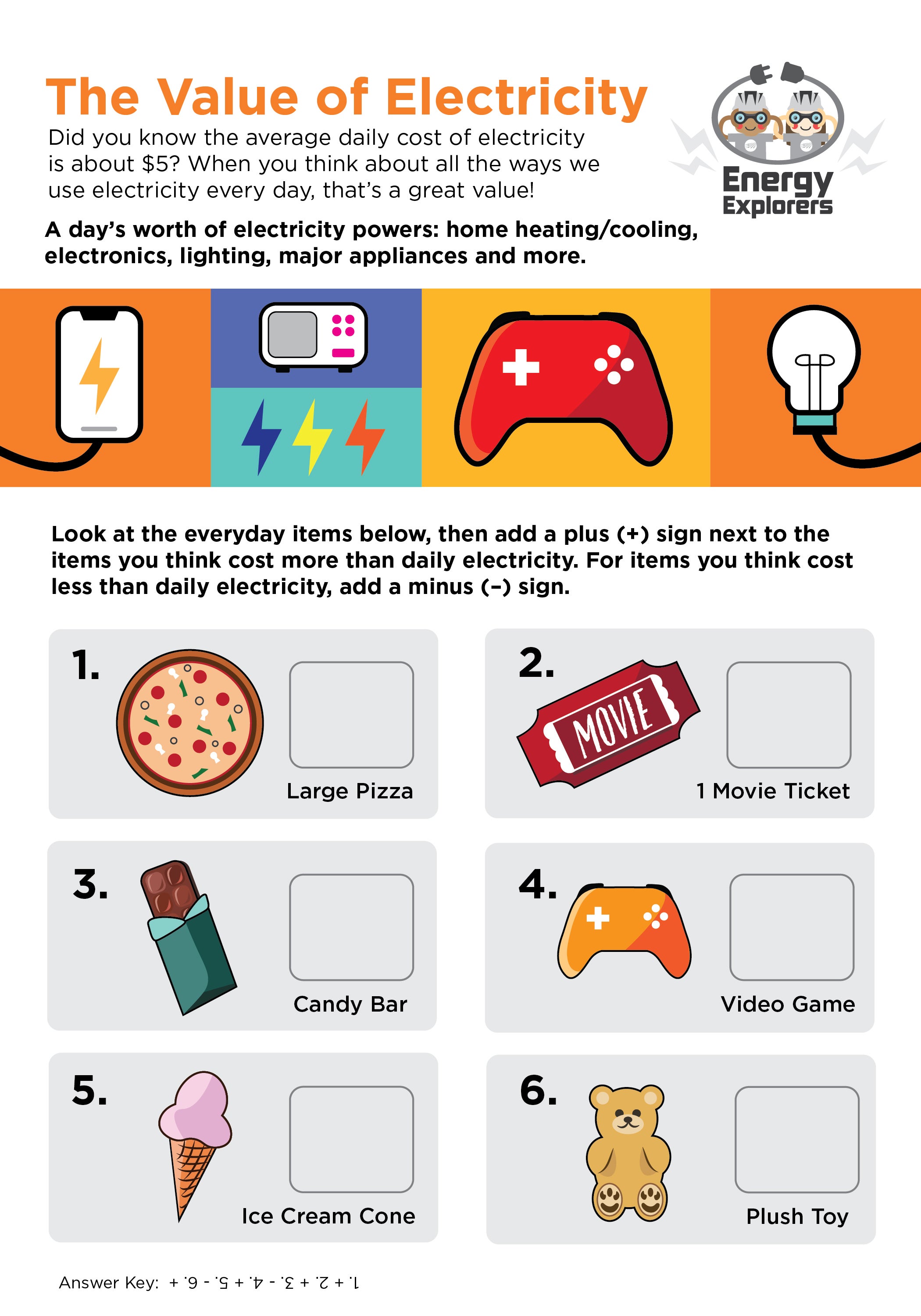 The Value of Electricity

Did you know the average daily cost of electricity is about $5? When you think about all the ways we use electricity every day, that's a great value!

Energy Explorers

A day's worth of electricity powers: home heating/cooling, electronics, lighting, major appliances and more.

Look at the everyday items below, then add a plus (+) sign next to the items you think cost more than daily electricity. For items you think cost less than daily electricity, add a minus (–) sign.

1. Large Pizza

2. MOVIE 1 Movie Ticket

3. Candy Bar

4. Video Game

5. Ice Cream Cone

6. Plush Toy

Answer Key: 1. + 2. + 3. - 4. + 5. - 6. +